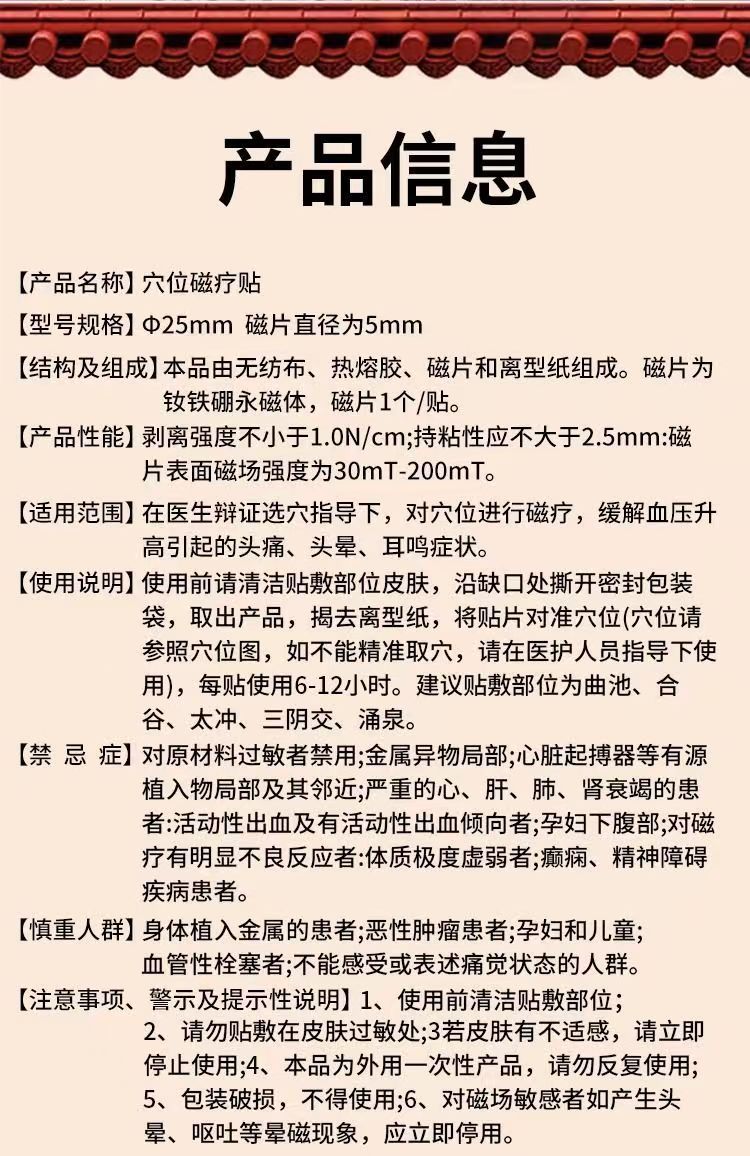 产品信息

【产品名称】穴位磁疗贴

【型号规格】Φ25mm 磁片直径为5mm

【结构及组成】本品由无纺布、热熔胶、磁片和离型纸组成。磁片为钕铁硼永磁体，磁片1个/贴。

【产品性能】剥离强度不小于1.0N/cm;持粘性应不大于2.5mm:磁片表面磁场强度为30mT-200mT。

【适用范围】在医生辩证选穴指导下，对穴位进行磁疗，缓解血压升高引起的头痛、头晕、耳鸣症状。

【使用说明】使用前请清洁贴敷部位皮肤，沿缺口处撕开密封包装袋，取出产品，揭去离型纸，将贴片对准穴位(穴位请参照穴位图，如不能精准取穴，请在医护人员指导下使用)，每贴使用6-12小时。建议贴敷部位为曲池、合谷、太冲、三阴交、涌泉。

【禁 忌 症】对原材料过敏者禁用;金属异物局部;心脏起搏器等有源植入物局部及其邻近;严重的心、肝、肺、肾衰竭的患者:活动性出血及有活动性出血倾向者;孕妇下腹部;对磁疗有明显不良反应者:体质极度虚弱者;癫痫、精神障碍疾病患者。

【慎重人群】身体植入金属的患者;恶性肿瘤患者;孕妇和儿童;血管性栓塞者;不能感受或表述痛觉状态的人群。

【注意事项、警示及提示性说明】1、使用前清洁贴敷部位;2、请勿贴敷在皮肤过敏处;3若皮肤有不适感，请立即停止使用;4、本品为外用一次性产品，请勿反复使用;5、包装破损，不得使用;6、对磁场敏感者如产生头晕、呕吐等晕磁现象，应立即停用。